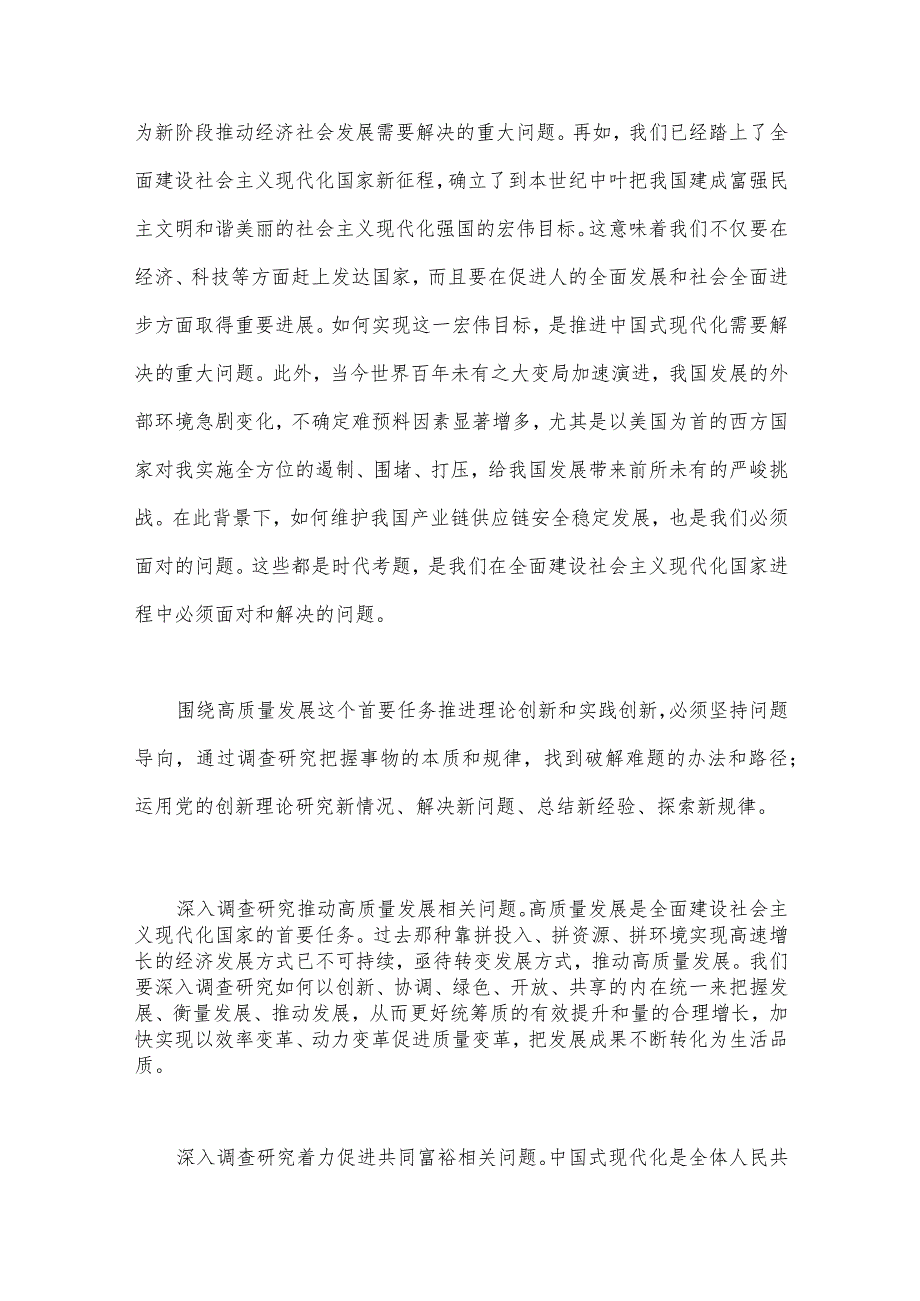 为新阶段推动经济社会发展需要解决的重大问题。再如，我们已经踏上了全面建设社会主义现代化国家新征程，确立了到本世纪中叶把我国建成富强民主文明和谐美丽的社会主义现代化强国的宏伟目标。这意味着我们不仅要在经济、科技等方面赶上发达国家，而且要在促进人的全面发展和社会全面进步方面取得重要进展。如何实现这一宏伟目标，是推进中国式现代化需要解决的重大问题。此外，当今世界百年未有之大变局加速演进，我国发展的外部环境急剧变化，不确定难预料因素显著增多，尤其是以美国为首的西方国家对我实施全方位的遏制、围堵、打压，给我国发展带来前所未有的严峻挑战。在此背景下，如何维护我国产业链供应链安全稳定发展，也是我们必须面对的问题。这些都是时代考题，是我们在全面建设社会主义现代化国家进程中必须面对和解决的问题。

围绕高质量发展这个首要任务推进理论创新和实践创新，必须坚持问题导向，通过调查研究把握事物的本质和规律，找到破解难题的办法和路径；运用党的创新理论研究新情况、解决新问题、总结新经验、探索新规律。

深入调查研究推动高质量发展相关问题。高质量发展是全面建设社会主义现代化国家的首要任务。过去那种靠拼投入、拼资源、拼环境实现高速增长的经济发展方式已不可持续，亟待转变发展方式，推动高质量发展。我们要深入调查研究如何以创新、协调、绿色、开放、共享的内在统一来把握发展、衡量发展、推动发展，从而更好统筹质的有效提升和量的合理增长，加快实现以效率变革、动力变革促进质量变革，把发展成果不断转化为生活品质。

深入调查研究着力促进共同富裕相关问题。中国式现代化是全体人民共